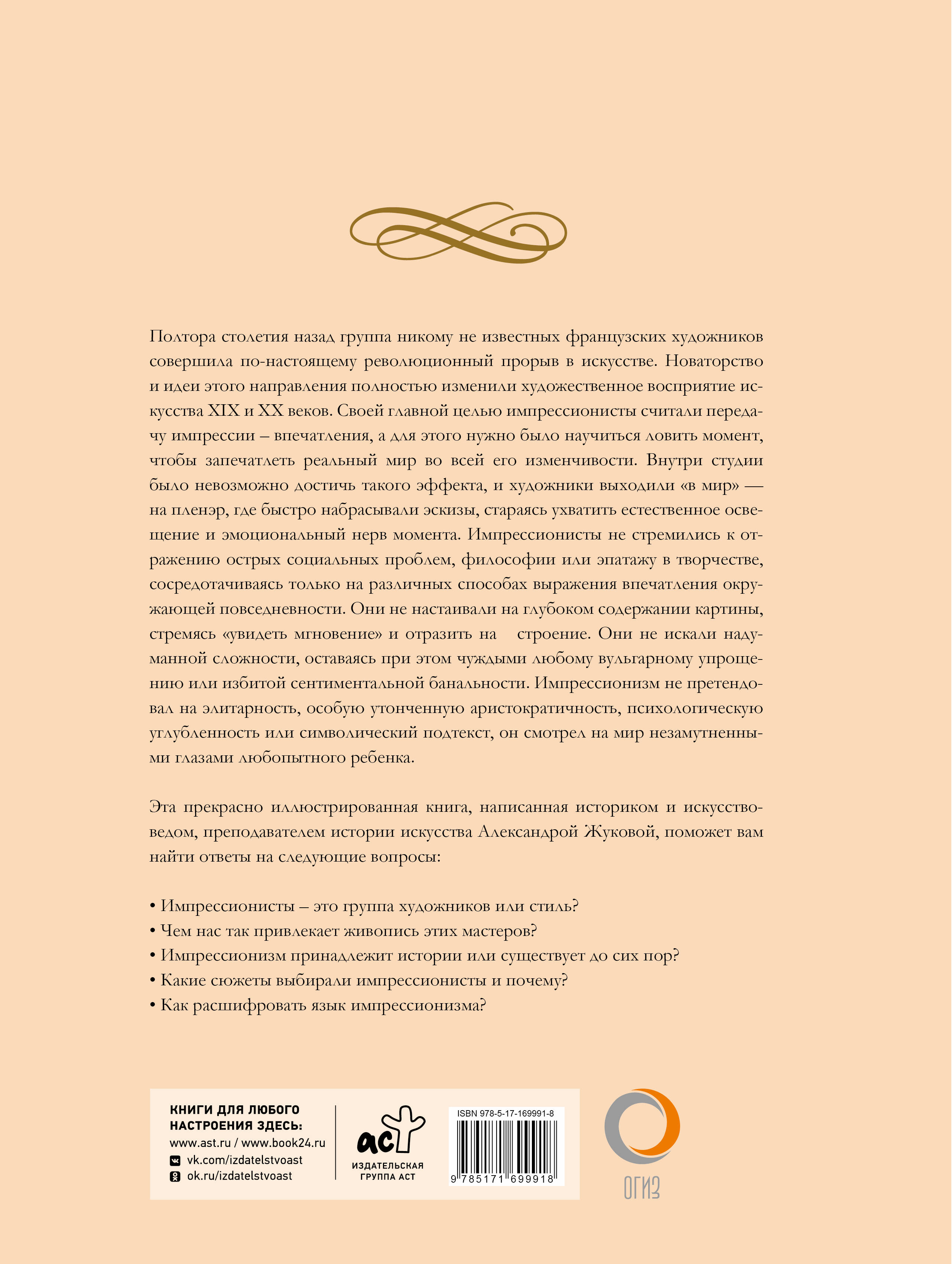 Полтора столетия назад группа никому не известных французских художников совершила по-настоящему революционный прорыв в искусстве. Новаторство и идеи этого направления полностью изменили художественное восприятие искусства XIX и XX веков. Своей главной целью импрессионисты считали передачу импрессии – впечатления, а для этого нужно было научиться ловить момент, чтобы запечатлеть реальный мир во всей его изменчивости. Внутри студии было невозможно достичь такого эффекта, и художники выходили «в мир» — на пленэр, где быстро набрасывали эскизы, стараясь ухватить естественное освещение и эмоциональный нерв момента. Импрессионисты не стремились к отражению острых социальных проблем, философии или эпатажу в творчестве, сосредотачиваясь только на различных способах выражения впечатления окружающей повседневности. Они не настаивали на глубоком содержании картины, стремясь «увидеть мгновение» и отразить на строение. Они не искали надуманной сложности, оставаясь при этом чуждыми любому вульгарному упрощению или избитой сентиментальной банальности. Импрессионизм не претендовал на элитарность, особую утонченную аристократичность, психологическую углубленность или символический подтекст, он смотрел на мир незамутненными глазами любопытного ребенка.

Эта прекрасно иллюстрированная книга, написанная историком и искусствоведом, преподавателем истории искусства Александрой Жуковой, поможет вам найти ответы на следующие вопросы:

• Импрессионисты – это группа художников или стиль?
• Чем нас так привлекает живопись этих мастеров?
• Импрессионизм принадлежит истории или существует до сих пор?
• Какие сюжеты выбирали импрессионисты и почему?
• Как расшифровать язык импрессионизма?

КНИГИ ДЛЯ ЛЮБОГО НАСТРОЕНИЯ ЗДЕСЬ:
www.ast.ru / www.book24.ru
vk.com/izdatelstvoast
ok.ru/izdatelstvoast

аст
ИЗДАТЕЛЬСКАЯ ГРУППА АСТ

ISBN 978-5-17-169991-8
9 785171 699918

ОГИЗ